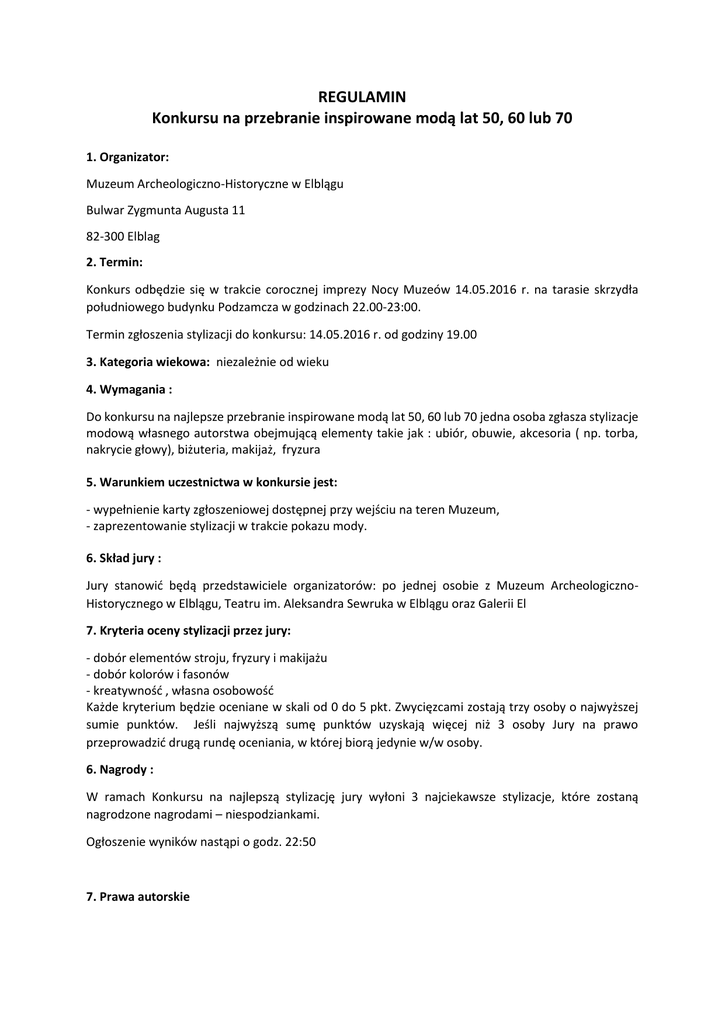 REGULAMIN
Konkursu na przebranie inspirowane modą lat 50, 60 lub 70

1. Organizator:

Muzeum Archeologiczno-Historyczne w Elblągu

Bulwar Zygmunta Augusta 11

82-300 Elblag

2. Termin:

Konkurs odbędzie się w trakcie corocznej imprezy Nocy Muzeów 14.05.2016 r. na tarasie skrzydła południowego budynku Podzamcza w godzinach 22.00-23:00.

Termin zgłoszenia stylizacji do konkursu: 14.05.2016 r. od godziny 19.00

3. Kategoria wiekowa: niezależnie od wieku

4. Wymagania :

Do konkursu na najlepsze przebranie inspirowane modą lat 50, 60 lub 70 jedna osoba zgłasza stylizacje modową własnego autorstwa obejmującą elementy takie jak : ubiór, obuwie, akcesoria ( np. torba, nakrycie głowy), biżuteria, makijaż, fryzura

5. Warunkiem uczestnictwa w konkursie jest:

- wypełnienie karty zgłoszeniowej dostępnej przy wejściu na teren Muzeum,
- zaprezentowanie stylizacji w trakcie pokazu mody.

6. Skład jury :

Jury stanowić będą przedstawiciele organizatorów: po jednej osobie z Muzeum Archeologiczno-Historycznego w Elblągu, Teatru im. Aleksandra Sewruka w Elblągu oraz Galerii El

7. Kryteria oceny stylizacji przez jury:

- dobór elementów stroju, fryzury i makijażu
- dobór kolorów i fasonów
- kreatywność , własna osobowość
Każde kryterium będzie oceniane w skali od 0 do 5 pkt. Zwycięzcami zostają trzy osoby o najwyższej sumie punktów. Jeśli najwyższą sumę punktów uzyskają więcej niż 3 osoby Jury na prawo przeprowadzić drugą rundę oceniania, w której biorą jedynie w/w osoby.

6. Nagrody :

W ramach Konkursu na najlepszą stylizację jury wyłoni 3 najciekawsze stylizacje, które zostaną nagrodzone nagrodami – niespodziankami.

Ogłoszenie wyników nastąpi o godz. 22:50

7. Prawa autorskie